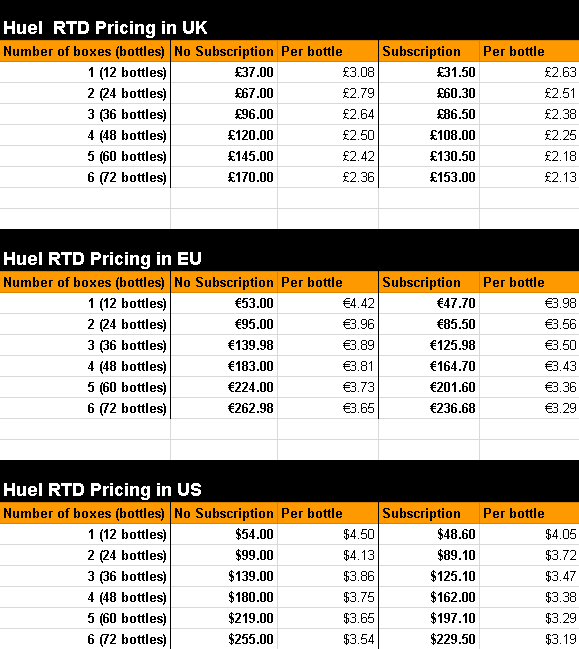 Huel RTD Pricing in UK

| Number of boxes (bottles) | No Subscription | Per bottle | Subscription | Per bottle |
|---|---|---|---|---|
| 1 (12 bottles) | £37.00 | £3.08 | £31.50 | £2.63 |
| 2 (24 bottles) | £67.00 | £2.79 | £60.30 | £2.51 |
| 3 (36 bottles) | £96.00 | £2.64 | £86.50 | £2.38 |
| 4 (48 bottles) | £120.00 | £2.50 | £108.00 | £2.25 |
| 5 (60 bottles) | £145.00 | £2.42 | £130.50 | £2.18 |
| 6 (72 bottles) | £170.00 | £2.36 | £153.00 | £2.13 |

Huel RTD Pricing in EU

| Number of boxes (bottles) | No Subscription | Per bottle | Subscription | Per bottle |
|---|---|---|---|---|
| 1 (12 bottles) | €53.00 | €4.42 | €47.70 | €3.98 |
| 2 (24 bottles) | €95.00 | €3.96 | €85.50 | €3.56 |
| 3 (36 bottles) | €139.98 | €3.89 | €125.98 | €3.50 |
| 4 (48 bottles) | €183.00 | €3.81 | €164.70 | €3.43 |
| 5 (60 bottles) | €224.00 | €3.73 | €201.60 | €3.36 |
| 6 (72 bottles) | €262.98 | €3.65 | €236.68 | €3.29 |

Huel RTD Pricing in US

| Number of boxes (bottles) | No Subscription | Per bottle | Subscription | Per bottle |
|---|---|---|---|---|
| 1 (12 bottles) | \$54.00 | \$4.50 | \$48.60 | \$4.05 |
| 2 (24 bottles) | \$99.00 | \$4.13 | \$89.10 | \$3.72 |
| 3 (36 bottles) | \$139.00 | \$3.86 | \$125.10 | \$3.47 |
| 4 (48 bottles) | \$180.00 | \$3.75 | \$162.00 | \$3.38 |
| 5 (60 bottles) | \$219.00 | \$3.65 | \$197.10 | \$3.29 |
| 6 (72 bottles) | \$255.00 | \$3.54 | \$229.50 | \$3.19 |